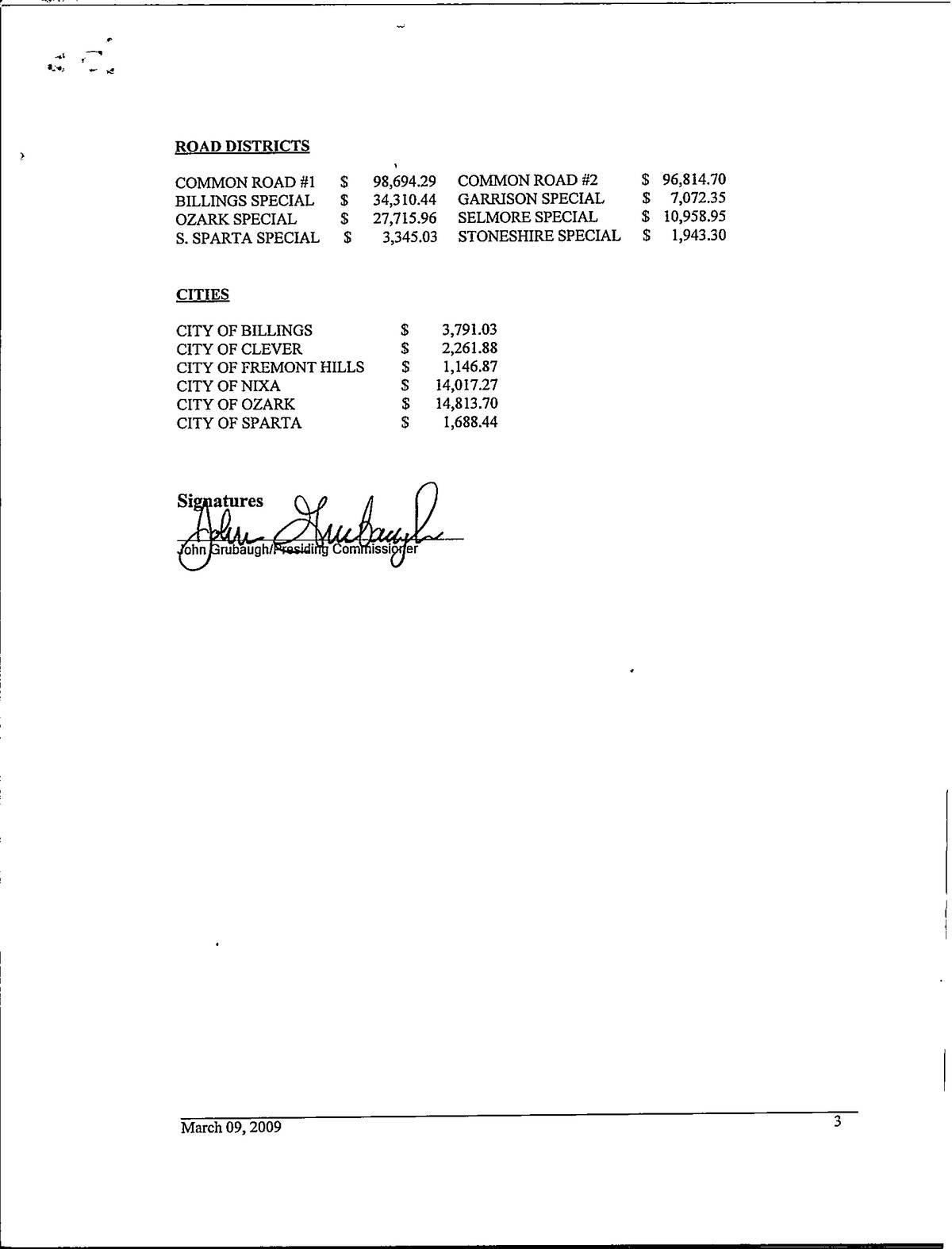 ROAD DISTRICTS

| COMMON ROAD #1 | $ | 98,694.29 | COMMON ROAD #2 | $ | 96,814.70 |
|---|---|---|---|---|---|
| BILLINGS SPECIAL | $ | 34,310.44 | GARRISON SPECIAL | $ | 7,072.35 |
| OZARK SPECIAL | $ | 27,715.96 | SELMORE SPECIAL | $ | 10,958.95 |
| S. SPARTA SPECIAL | $ | 3,345.03 | STONESHIRE SPECIAL | $ | 1,943.30 |

CITIES

| CITY OF BILLINGS | $ | 3,791.03 |
|---|---|---|
| CITY OF CLEVER | $ | 2,261.88 |
| CITY OF FREMONT HILLS | $ | 1,146.87 |
| CITY OF NIXA | $ | 14,017.27 |
| CITY OF OZARK | $ | 14,813.70 |
| CITY OF SPARTA | $ | 1,688.44 |

Signatures
John Grubaugh
John Grubaugh/Presiding Commissioner

March 09, 2009
3